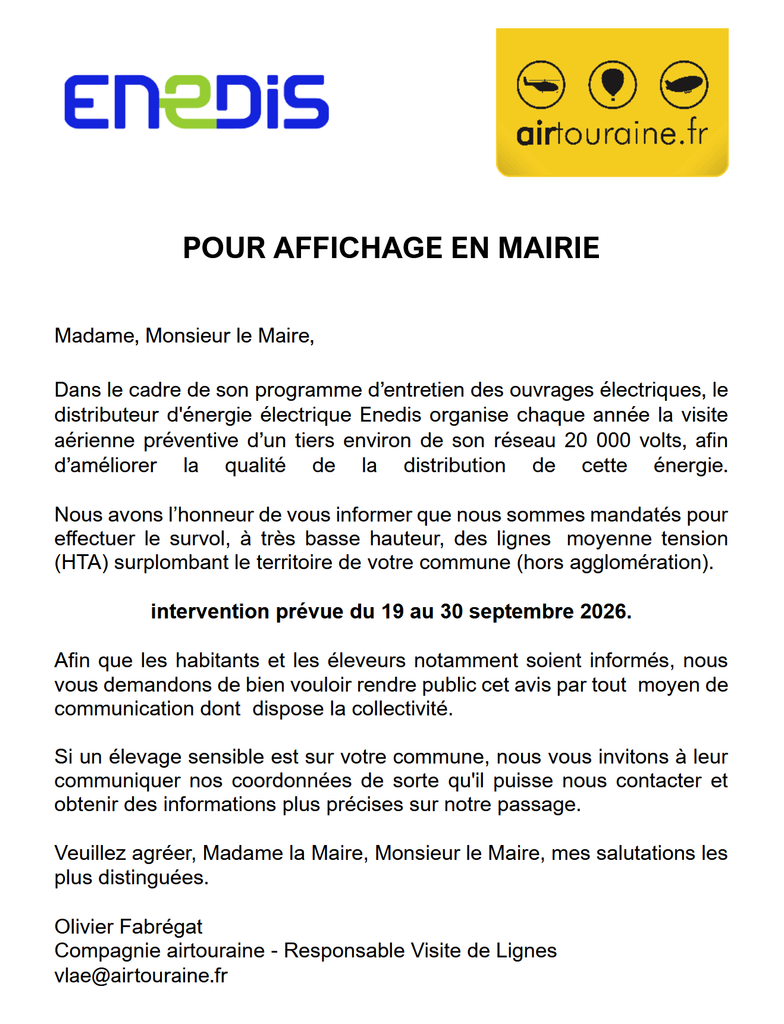 ENEDIS

airtouraine.fr

POUR AFFICHAGE EN MAIRIE

Madame, Monsieur le Maire,

Dans le cadre de son programme d'entretien des ouvrages électriques, le distributeur d'énergie électrique Enedis organise chaque année la visite aérienne préventive d'un tiers environ de son réseau 20 000 volts, afin d'améliorer la qualité de la distribution de cette énergie.

Nous avons l'honneur de vous informer que nous sommes mandatés pour effectuer le survol, à très basse hauteur, des lignes moyenne tension (HTA) surplombant le territoire de votre commune (hors agglomération).

intervention prévue du 19 au 30 septembre 2026.

Afin que les habitants et les éleveurs notamment soient informés, nous vous demandons de bien vouloir rendre public cet avis par tout moyen de communication dont dispose la collectivité.

Si un élevage sensible est sur votre commune, nous vous invitons à leur communiquer nos coordonnées de sorte qu'il puisse nous contacter et obtenir des informations plus précises sur notre passage.

Veuillez agréer, Madame la Maire, Monsieur le Maire, mes salutations les plus distinguées.

Olivier Fabrégat
Compagnie airtouraine - Responsable Visite de Lignes
vlae@airtouraine.fr